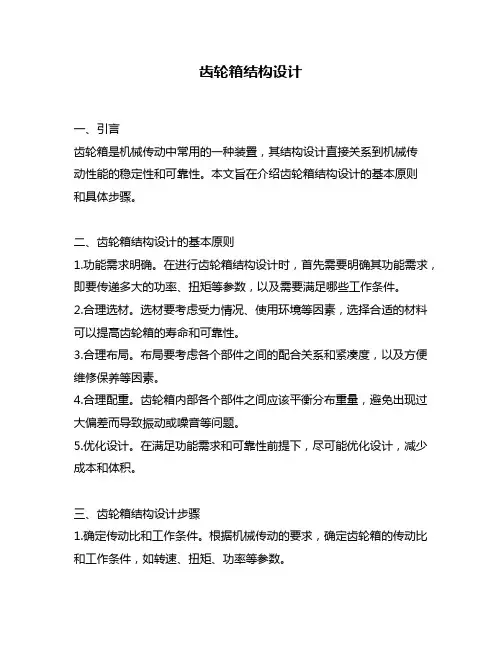 齿轮箱结构设计

一、引言
齿轮箱是机械传动中常用的一种装置，其结构设计直接关系到机械传动性能的稳定性和可靠性。本文旨在介绍齿轮箱结构设计的基本原则和具体步骤。

二、齿轮箱结构设计的基本原则
1.功能需求明确。在进行齿轮箱结构设计时，首先需要明确其功能需求，即要传递多大的功率、扭矩等参数，以及需要满足哪些工作条件。
2.合理选材。选材要考虑受力情况、使用环境等因素，选择合适的材料可以提高齿轮箱的寿命和可靠性。
3.合理布局。布局要考虑各个部件之间的配合关系和紧凑度，以及方便维修保养等因素。
4.合理配重。齿轮箱内部各个部件之间应该平衡分布重量，避免出现过大偏差而导致振动或噪音等问题。
5.优化设计。在满足功能需求和可靠性前提下，尽可能优化设计，减少成本和体积。

三、齿轮箱结构设计步骤
1.确定传动比和工作条件。根据机械传动的要求，确定齿轮箱的传动比和工作条件，如转速、扭矩、功率等参数。